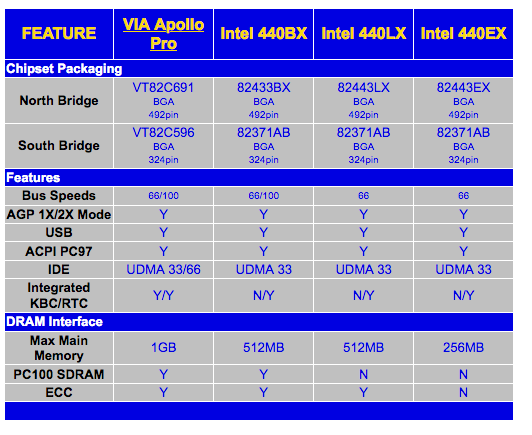 | FEATURE | VIA Apollo Pro | Intel 440BX | Intel 440LX | Intel 440EX |
|---|---|---|---|---|
| Chipset Packaging | | | | |
| North Bridge | VT82C691 BGA 492pin | 82433BX BGA 492pin | 82443LX BGA 492pin | 82443EX BGA 492pin |
| South Bridge | VT82C596 BGA 324pin | 82371AB BGA 324pin | 82371AB BGA 324pin | 82371AB BGA 324pin |
| Features | | | | |
| Bus Speeds | 66/100 | 66/100 | 66 | 66 |
| AGP 1X/2X Mode | Y | Y | Y | Y |
| USB | Y | Y | Y | Y |
| ACPI PC97 | Y | Y | Y | Y |
| IDE | UDMA 33/66 | UDMA 33 | UDMA 33 | UDMA 33 |
| Integrated KBC/RTC | Y/Y | N/Y | N/Y | N/Y |
| DRAM Interface | | | | |
| Max Main Memory | 1GB | 512MB | 512MB | 256MB |
| PC100 SDRAM | Y | Y | N | N |
| ECC | Y | Y | Y | N |